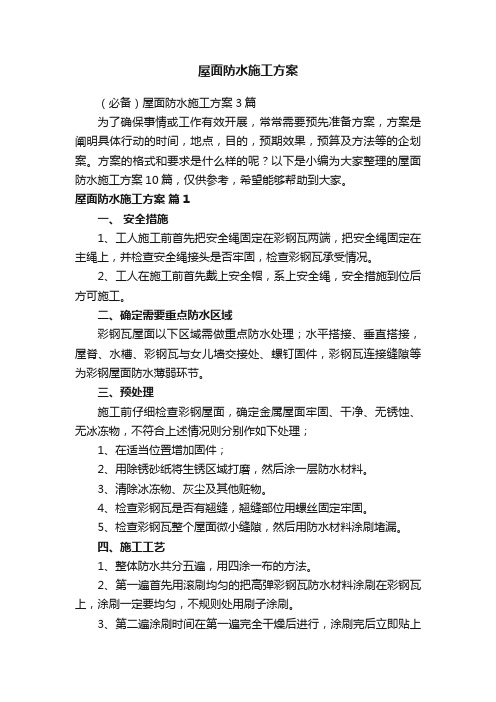 屋面防水施工方案

（必备）屋面防水施工方案3篇

为了确保事情或工作有效开展，常常需要预先准备方案，方案是阐明具体行动的时间，地点，目的，预期效果，预算及方法等的企划案。方案的格式和要求是什么样的呢？以下是小编为大家整理的屋面防水施工方案10篇，仅供参考，希望能够帮助到大家。

屋面防水施工方案 篇1

一、 安全措施

1、工人施工前首先把安全绳固定在彩钢瓦两端，把安全绳固定在主绳上，并检查安全绳接头是否牢固，检查彩钢瓦承受情况。

2、工人在施工前首先戴上安全帽，系上安全绳，安全措施到位后方可施工。

二、确定需要重点防水区域

彩钢瓦屋面以下区域需做重点防水处理；水平搭接、垂直搭接，屋脊、水槽、彩钢瓦与女儿墙交接处、螺钉固件，彩钢瓦连接缝隙等为彩钢屋面防水薄弱环节。

三、预处理

施工前仔细检查彩钢屋面，确定金属屋面牢固、干净、无锈蚀、无冰冻物，不符合上述情况则分别作如下处理；

1、在适当位置增加固件；

2、用除锈砂纸将生锈区域打磨，然后涂一层防水材料。

3、清除冰冻物、灰尘及其他赃物。

4、检查彩钢瓦是否有翘缝，翘缝部位用螺丝固定牢固。

5、检查彩钢瓦整个屋面微小缝隙，然后用防水材料涂刷堵漏。

四、施工工艺

1、整体防水共分五遍，用四涂一布的方法。

2、第一遍首先用滚刷均匀的把高弹彩钢瓦防水材料涂刷在彩钢瓦上，涂刷一定要均匀，不规则处用刷子涂刷。

3、第二遍涂刷时间在第一遍完全干燥后进行，涂刷完后立即贴上